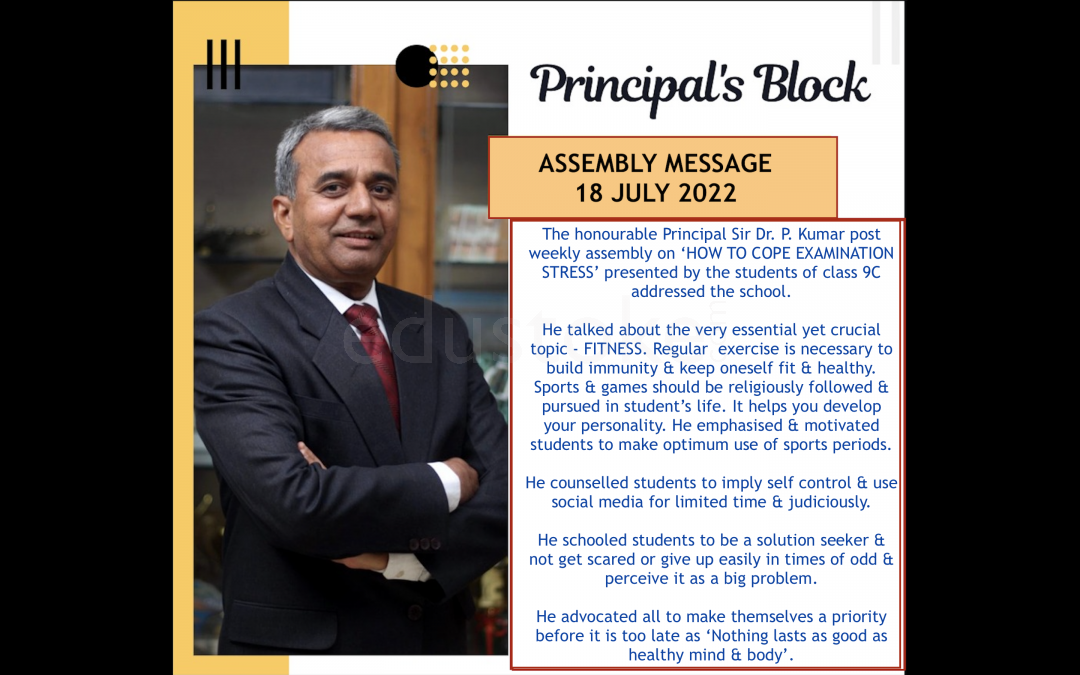 Principal's Block

ASSEMBLY MESSAGE
18 JULY 2022

The honourable Principal Sir Dr. P. Kumar post weekly assembly on 'HOW TO COPE EXAMINATION STRESS' presented by the students of class 9C addressed the school.

He talked about the very essential yet crucial topic - FITNESS. Regular exercise is necessary to build immunity & keep oneself fit & healthy. Sports & games should be religiously followed & pursued in student's life. It helps you develop your personality. He emphasised & motivated students to make optimum use of sports periods.

He counselled students to imply self control & use social media for limited time & judiciously.

He schooled students to be a solution seeker & not get scared or give up easily in times of odd & perceive it as a big problem.

He advocated all to make themselves a priority before it is too late as 'Nothing lasts as good as healthy mind & body'.